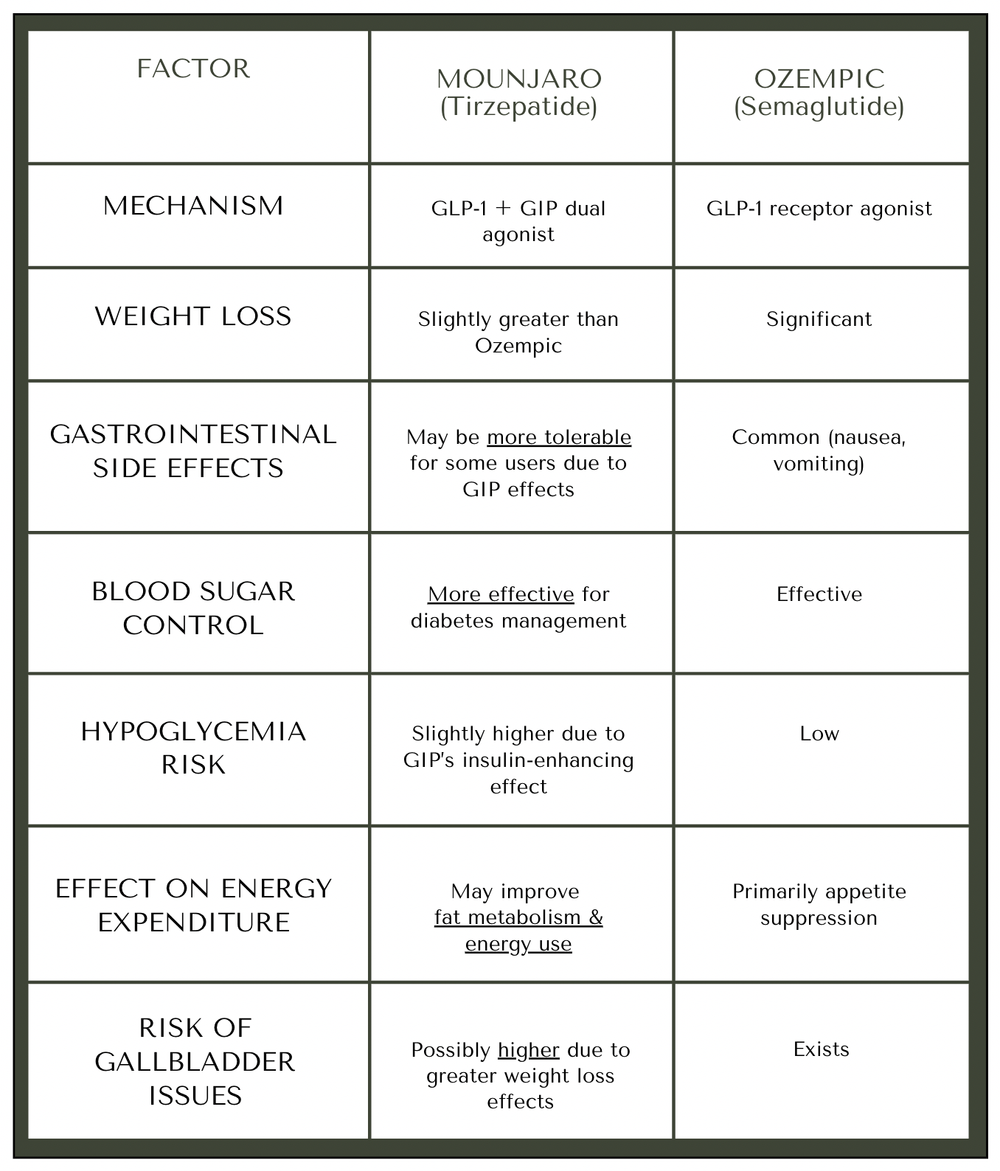 | FACTOR | MOUNJARO (Tirzepatide) | OZEMPIC (Semaglutide) |
|---|---|---|
| MECHANISM | GLP-1 + GIP dual agonist | GLP-1 receptor agonist |
| WEIGHT LOSS | Slightly greater than Ozempic | Significant |
| GASTROINTESTINAL SIDE EFFECTS | May be more tolerable for some users due to GIP effects | Common (nausea, vomiting) |
| BLOOD SUGAR CONTROL | More effective for diabetes management | Effective |
| HYPOGLYCEMIA RISK | Slightly higher due to GIP's insulin-enhancing effect | Low |
| EFFECT ON ENERGY EXPENDITURE | May improve fat metabolism & energy use | Primarily appetite suppression |
| RISK OF GALLBLADDER ISSUES | Possibly higher due to greater weight loss effects | Exists |